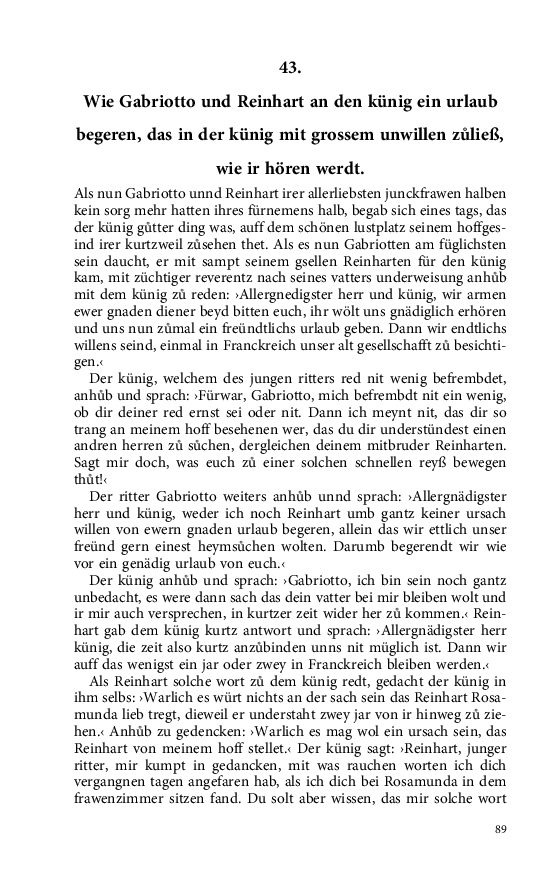 43.

Wie Gabriotto und Reinhart an den künig ein urlaub begeren, das in der künig mit grossem unwillen zůließ, wie ir hören werdt.

Als nun Gabriotto unnd Reinhart irer allerliebsten junckfrawen halben kein sorg mehr hatten ihres fürnemens halb, begab sich eines tags, das der künig gůtter ding was, auff dem schönen lustplatz seinem hoffgesind irer kurtzweil zůsehen thet. Als es nun Gabriotten am füglichsten sein daucht, er mit sampt seinem gsellen Reinharten für den künig kam, mit züchtiger reverentz nach seines vatters underweisung anhůb mit dem künig zů reden: ›Allergnedigster herr und künig, wir armen ewer gnaden diener beyd bitten euch, ihr wölt uns gnädiglich erhören und uns nun zůmal ein freündtlichs urlaub geben. Dann wir endtlichs willens seind, einmal in Franckreich unser alt gesellschafft zů besichtigen.‹

Der künig, welchem des jungen ritters red nit wenig befrembdet, anhůb und sprach: ›Fürwar, Gabriotto, mich befrembdt nit ein wenig, ob dir deiner red ernst sei oder nit. Dann ich meynt nit, das dir so trang an meinem hoff besehenen wer, das du dir understündest einen andren herren zů sůchen, dergleichen deinem mitbruder Reinharten. Sagt mir doch, was euch zů einer solchen schnellen reyß bewegen thůt!‹

Der ritter Gabriotto weiters anhůb unnd sprach: ›Allergnädigster herr und künig, weder ich noch Reinhart umb gantz keiner ursach willen von ewern gnaden urlaub begeren, allein das wir ettlich unser freünd gern einest heymsůchen wolten. Darumb begerendt wir wie vor ein genädig urlaub von euch.‹

Der künig anhůb und sprach: ›Gabriotto, ich bin sein noch gantz unbedacht, es were dann sach das dein vatter bei mir bleiben wolt und ir mir auch versprechen, in kurtzer zeit wider her zů kommen.‹ Reinhart gab dem künig kurtz antwort und sprach: ›Allergnädigster herr künig, die zeit also kurtz anzůbinden unns nit müglich ist. Dann wir auff das wenigst ein jar oder zwey in Franckreich bleiben werden.‹

Als Reinhart solche wort zů dem künig redt, gedacht der künig in ihm selbs: ›Warlich es würt nichts an der sach sein das Reinhart Rosamunda lieb tregt, dieweil er understaht zwey jar von ir hinweg zů ziehen.‹ Anhůb zu gedencken: ›Warlich es mag wol ein ursach sein, das Reinhart von meinem hoff stellet.‹ Der künig sagt: ›Reinhart, junger ritter, mir kumpt in gedancken, mit was rauchen worten ich dich vergangnen tagen angefaren hab, als ich dich bei Rosamunda in dem frawenzimmer sitzen fand. Du solt aber wissen, das mir solche wort

89